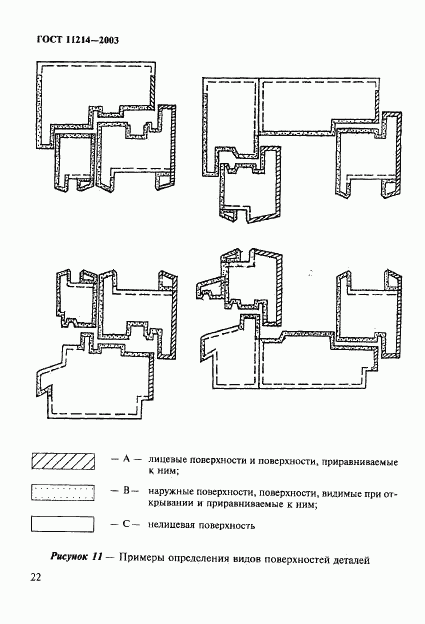 ГОСТ 11214—2003

— А — лицевые поверхности и поверхности, приравниваемые к ним;

— В — наружные поверхности, поверхности, видимые при открывании и приравниваемые к ним;

— С — нелицевая поверхность

Рисунок 11 — Примеры определения видов поверхностей деталей

22